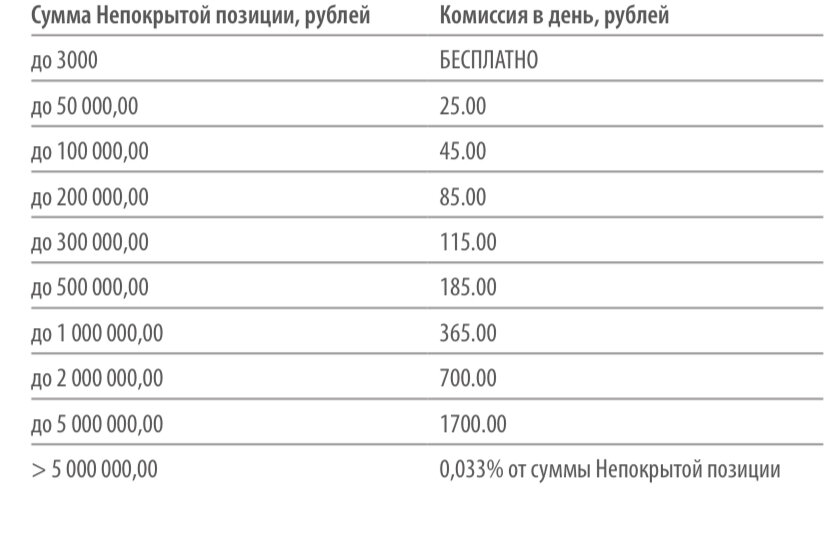 | Сумма Непокрытой позиции, рублей | Комиссия в день, рублей |
|---|---|
| до 3000 | БЕСПЛАТНО |
| до 50 000,00 | 25.00 |
| до 100 000,00 | 45.00 |
| до 200 000,00 | 85.00 |
| до 300 000,00 | 115.00 |
| до 500 000,00 | 185.00 |
| до 1 000 000,00 | 365.00 |
| до 2 000 000,00 | 700.00 |
| до 5 000 000,00 | 1700.00 |
| > 5 000 000,00 | 0,033% от суммы Непокрытой позиции |